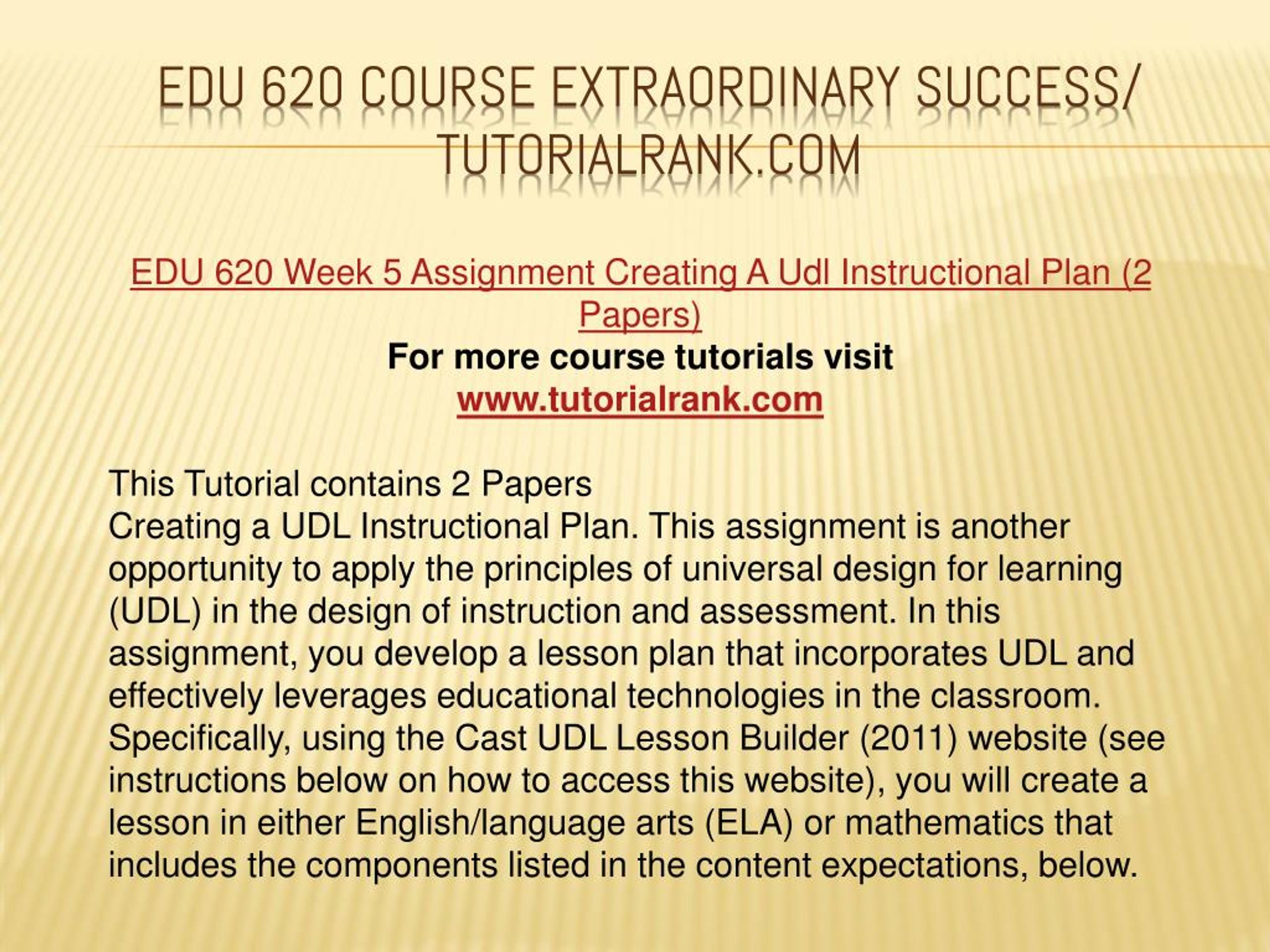 EDU 620 COURSE EXTRAORDINARY SUCCESS/ TUTORIALRANK.COM

EDU 620 Week 5 Assignment Creating A Udl Instructional Plan (2 Papers)
For more course tutorials visit
www.tutorialrank.com

This Tutorial contains 2 Papers
Creating a UDL Instructional Plan. This assignment is another opportunity to apply the principles of universal design for learning (UDL) in the design of instruction and assessment. In this assignment, you develop a lesson plan that incorporates UDL and effectively leverages educational technologies in the classroom. Specifically, using the Cast UDL Lesson Builder (2011) website (see instructions below on how to access this website), you will create a lesson in either English/language arts (ELA) or mathematics that includes the components listed in the content expectations, below.